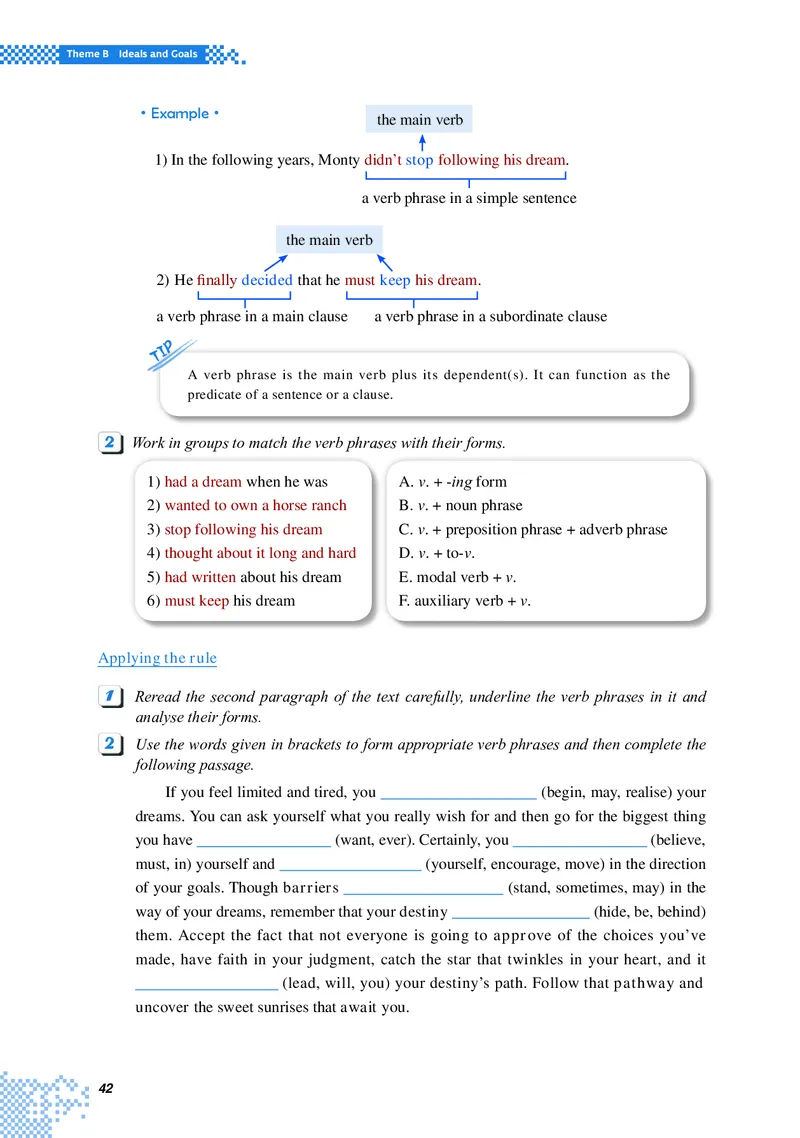 Theme B Ideals and Goals

• Example •

the main verb

1) In the following years, Monty didn't stop following his dream.

a verb phrase in a simple sentence

the main verb

2) He finally decided that he must keep his dream.

a verb phrase in a main clause a verb phrase in a subordinate clause

TIP

A verb phrase is the main verb plus its dependent(s). It can function as the predicate of a sentence or a clause.

2 Work in groups to match the verb phrases with their forms.

1) had a dream when he was
2) wanted to own a horse ranch
3) stop following his dream
4) thought about it long and hard
5) had written about his dream
6) must keep his dream

A. v. + -ing form
B. v. + noun phrase
C. v. + preposition phrase + adverb phrase
D. v. + to-v.
E. modal verb + v.
F. auxiliary verb + v.

Applying the rule

1 Reread the second paragraph of the text carefully, underline the verb phrases in it and analyse their forms.

2 Use the words given in brackets to form appropriate verb phrases and then complete the following passage.

If you feel limited and tired, you ____ (begin, may, realise) your dreams. You can ask yourself what you really wish for and then go for the biggest thing you have ____ (want, ever). Certainly, you ____ (believe, must, in) yourself and ____ (yourself, encourage, move) in the direction of your goals. Though barriers ____ (stand, sometimes, may) in the way of your dreams, remember that your destiny ____ (hide, be, behind) them. Accept the fact that not everyone is going to approve of the choices you've made, have faith in your judgment, catch the star that twinkles in your heart, and it ____ (lead, will, you) your destiny's path. Follow that pathway and uncover the sweet sunrises that await you.

42